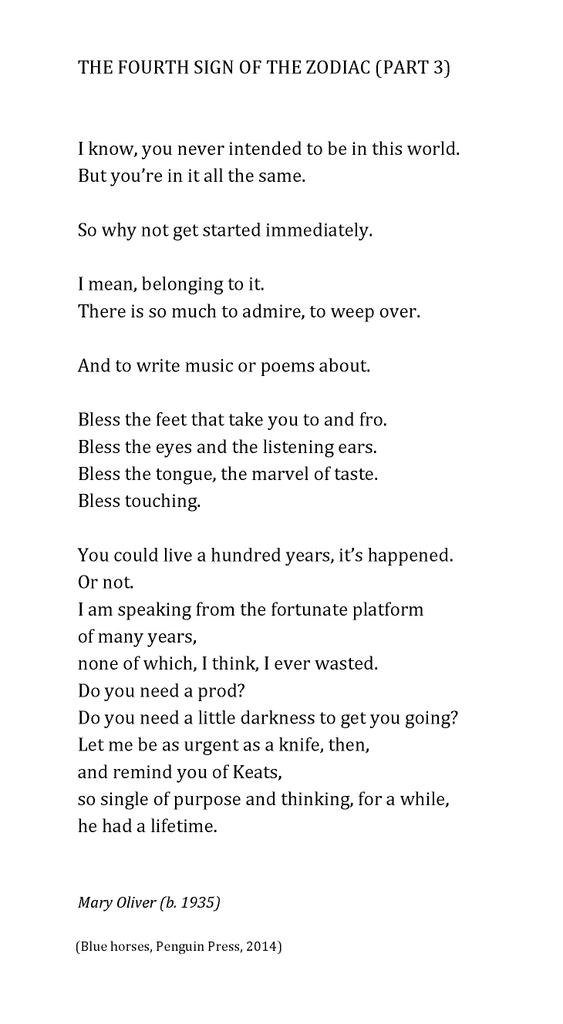 THE FOURTH SIGN OF THE ZODIAC (PART 3)

I know, you never intended to be in this world.
But you're in it all the same.

So why not get started immediately.

I mean, belonging to it.
There is so much to admire, to weep over.

And to write music or poems about.

Bless the feet that take you to and fro.
Bless the eyes and the listening ears.
Bless the tongue, the marvel of taste.
Bless touching.

You could live a hundred years, it's happened.
Or not.
I am speaking from the fortunate platform
of many years,
none of which, I think, I ever wasted.
Do you need a prod?
Do you need a little darkness to get you going?
Let me be as urgent as a knife, then,
and remind you of Keats,
so single of purpose and thinking, for a while,
he had a lifetime.

Mary Oliver (b. 1935)

(Blue horses, Penguin Press, 2014)